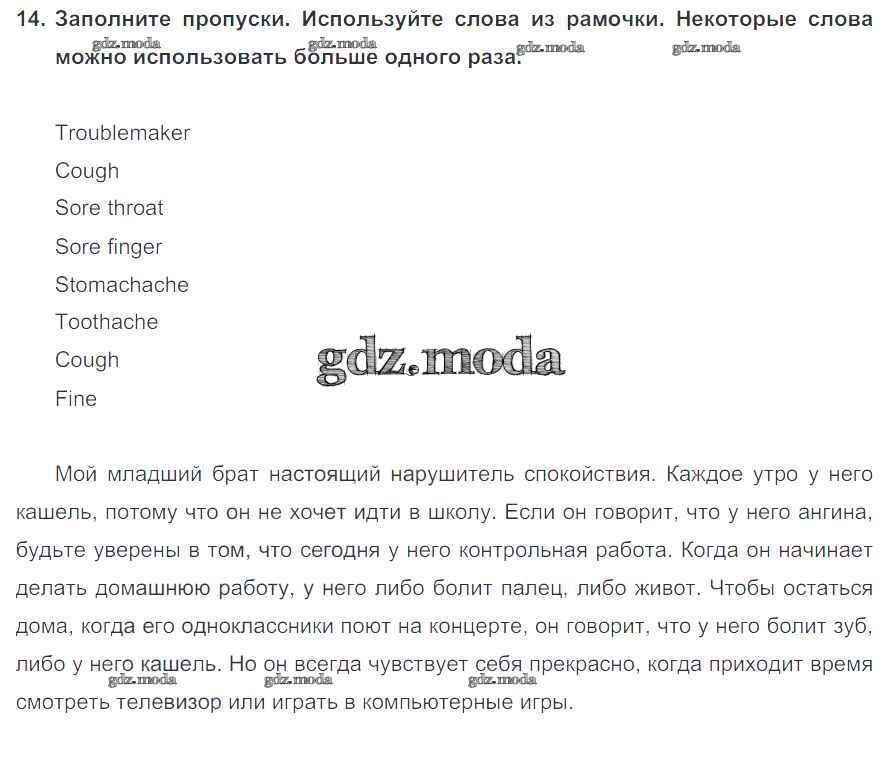 14. Заполните пропуски. Используйте слова из рамочки. Некоторые слова можно использовать больше одного раза.

gdz.moda gdz.moda gdz.moda gdz.moda

Troublemaker
Cough
Sore throat
Sore finger
Stomachache
Toothache
Cough
Fine

gdz.moda

Мой младший брат настоящий нарушитель спокойствия. Каждое утро у него кашель, потому что он не хочет идти в школу. Если он говорит, что у него ангина, будьте уверены в том, что сегодня у него контрольная работа. Когда он начинает делать домашнюю работу, у него либо болит палец, либо живот. Чтобы остаться дома, когда его одноклассники поют на концерте, он говорит, что у него болит зуб, либо у него кашель. Но он всегда чувствует себя прекрасно, когда приходит время смотреть телевизор или играть в компьютерные игры.

gdz.moda gdz.moda gdz.moda